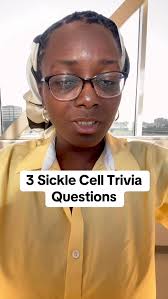 3 Sickle Cell Trivia Questions